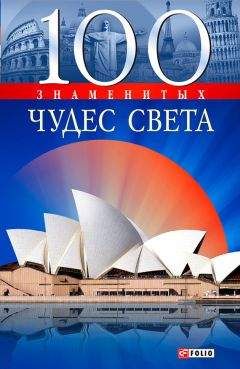 100
ЗНАМЕНИТЫХ
ЧУДЕС СВЕТА

FOLIO